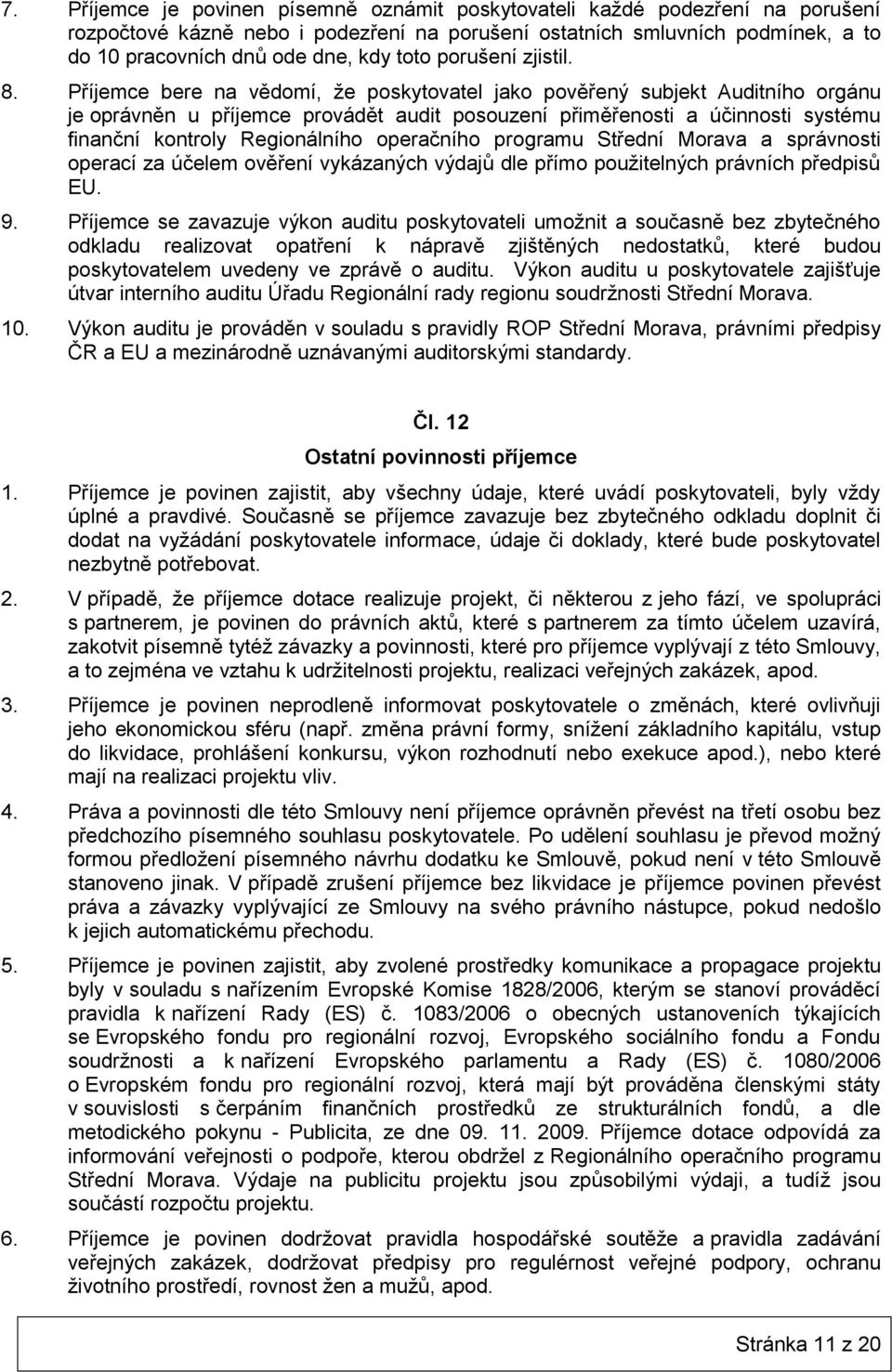 7. Příjemce je povinen písemně oznámit poskytovateli každé podezření na porušení rozpočtové kázně nebo i podezření na porušení ostatních smluvních podmínek, a to do 10 pracovních dnů ode dne, kdy toto porušení zjistil.

8. Příjemce bere na vědomí, že poskytovatel jako pověřený subjekt Auditního orgánu je oprávněn u příjemce provádět audit posouzení přiměřenosti a účinnosti systému finanční kontroly Regionálního operačního programu Střední Morava a správnosti operací za účelem ověření vykázaných výdajů dle přímo použitelných právních předpisů EU.

9. Příjemce se zavazuje výkon auditu poskytovateli umožnit a současně bez zbytečného odkladu realizovat opatření k nápravě zjištěných nedostatků, které budou poskytovatelem uvedeny ve zprávě o auditu. Výkon auditu u poskytovatele zajišťuje útvar interního auditu Úřadu Regionální rady regionu soudržnosti Střední Morava.

10. Výkon auditu je prováděn v souladu s pravidly ROP Střední Morava, právními předpisy ČR a EU a mezinárodně uznávanými auditorskými standardy.

Čl. 12

Ostatní povinnosti příjemce

1. Příjemce je povinen zajistit, aby všechny údaje, které uvádí poskytovateli, byly vždy úplné a pravdivé. Současně se příjemce zavazuje bez zbytečného odkladu doplnit či dodat na vyžádání poskytovatele informace, údaje či doklady, které bude poskytovatel nezbytně potřebovat.

2. V případě, že příjemce dotace realizuje projekt, či některou z jeho fází, ve spolupráci s partnerem, je povinen do právních aktů, které s partnerem za tímto účelem uzavírá, zakotvit písemně tytéž závazky a povinnosti, které pro příjemce vyplývají z této Smlouvy, a to zejména ve vztahu k udržitelnosti projektu, realizaci veřejných zakázek, apod.

3. Příjemce je povinen neprodleně informovat poskytovatele o změnách, které ovlivňují jeho ekonomickou sféru (např. změna právní formy, snížení základního kapitálu, vstup do likvidace, prohlášení konkursu, výkon rozhodnutí nebo exekuce apod.), nebo které mají na realizaci projektu vliv.

4. Práva a povinnosti dle této Smlouvy není příjemce oprávněn převést na třetí osobu bez předchozího písemného souhlasu poskytovatele. Po udělení souhlasu je převod možný formou předložení písemného návrhu dodatku ke Smlouvě, pokud není v této Smlouvě stanoveno jinak. V případě zrušení příjemce bez likvidace je příjemce povinen převést práva a závazky vyplývající ze Smlouvy na svého právního nástupce, pokud nedošlo k jejich automatickému přechodu.

5. Příjemce je povinen zajistit, aby zvolené prostředky komunikace a propagace projektu byly v souladu s nařízením Evropské Komise 1828/2006, kterým se stanoví prováděcí pravidla k nařízení Rady (ES) č. 1083/2006 o obecných ustanoveních týkajících se Evropského fondu pro regionální rozvoj, Evropského sociálního fondu a Fondu soudržnosti a k nařízení Evropského parlamentu a Rady (ES) č. 1080/2006 o Evropském fondu pro regionální rozvoj, která mají být prováděna členskými státy v souvislosti s čerpáním finančních prostředků ze strukturálních fondů, a dle metodického pokynu - Publicita, ze dne 09. 11. 2009. Příjemce dotace odpovídá za informování veřejnosti o podpoře, kterou obdržel z Regionálního operačního programu Střední Morava. Výdaje na publicitu projektu jsou způsobilými výdaji, a tudíž jsou součástí rozpočtu projektu.

6. Příjemce je povinen dodržovat pravidla hospodářské soutěže a pravidla zadávání veřejných zakázek, dodržovat předpisy pro regulérnost veřejné podpory, ochranu životního prostředí, rovnost žen a mužů, apod.

Stránka 11 z 20